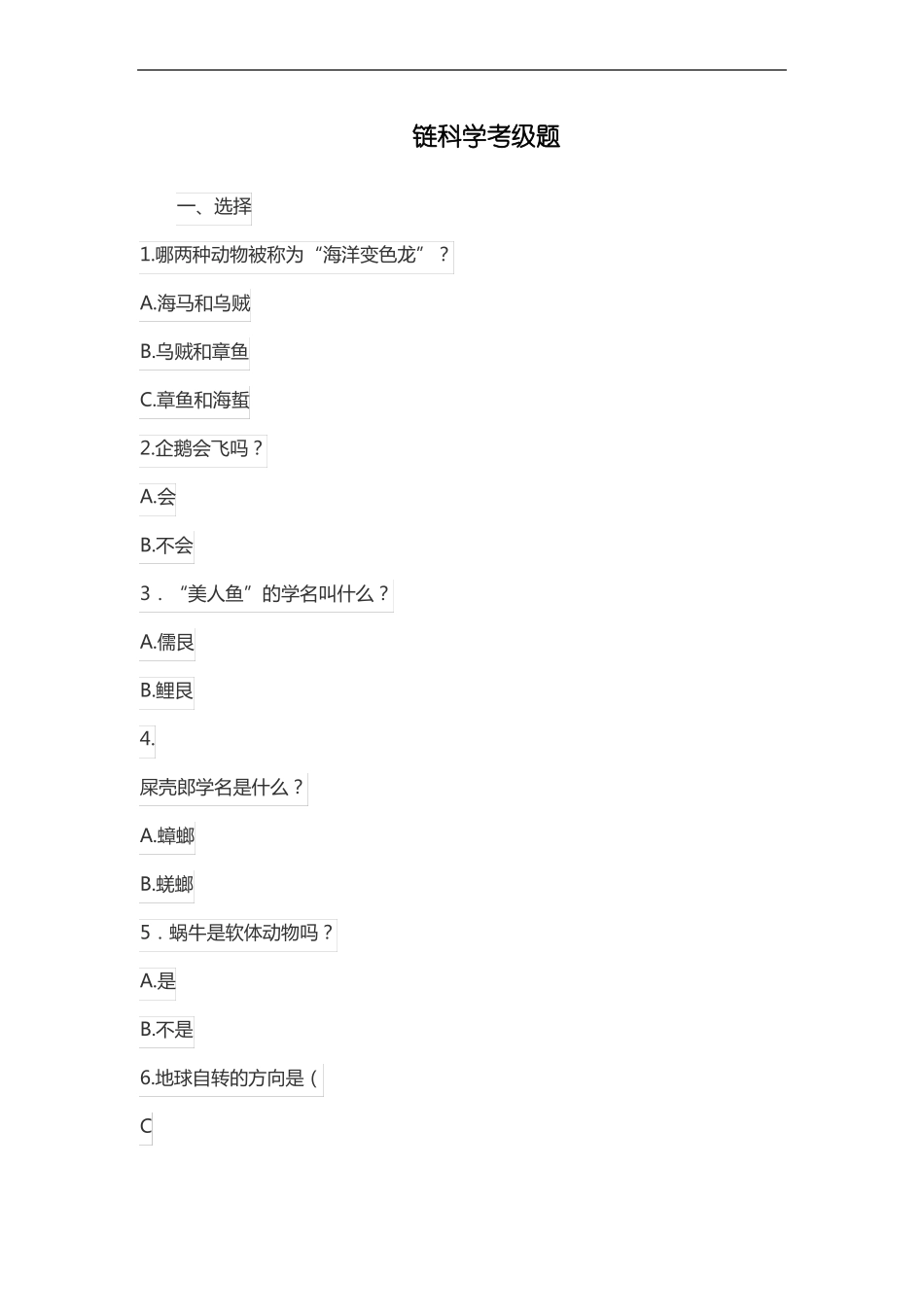 链科学考级题

一、选择

1.哪两种动物被称为“海洋变色龙”？

A.海马和乌贼

B.乌贼和章鱼

C.章鱼和海蜇

2.企鹅会飞吗？

A.会

B.不会

3．“美人鱼”的学名叫什么？

A.儒艮

B.鲤艮

4.

屎壳郎学名是什么？

A.蟑螂

B.蜣螂

5．蜗牛是软体动物吗？

A.是

B.不是

6.地球自转的方向是（

C